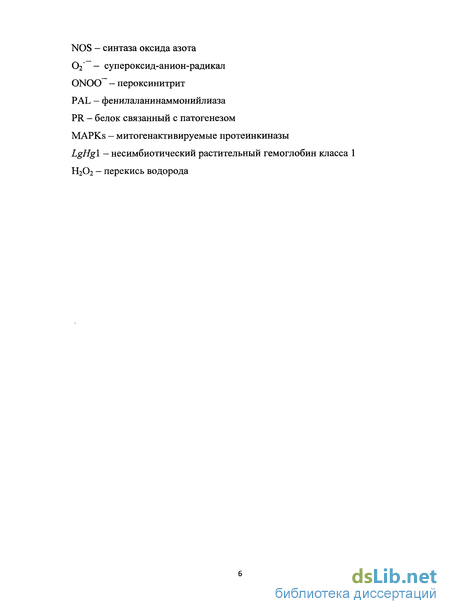 NOS – синтаза оксида азота

$O_2^{\cdot -}$ – супероксид-анион-радикал

$ONOO^-$ – пероксинитрит

PAL – фенилаланинаммонийлиаза

PR – белок связанный с патогенезом

MAPKs – митогенактивируемые протеинкиназы

LgHg1 – несимбиотический растительный гемоглобин класса 1

$H_2O_2$ – перекись водорода

6

dsLib.net
библиотека диссертаций